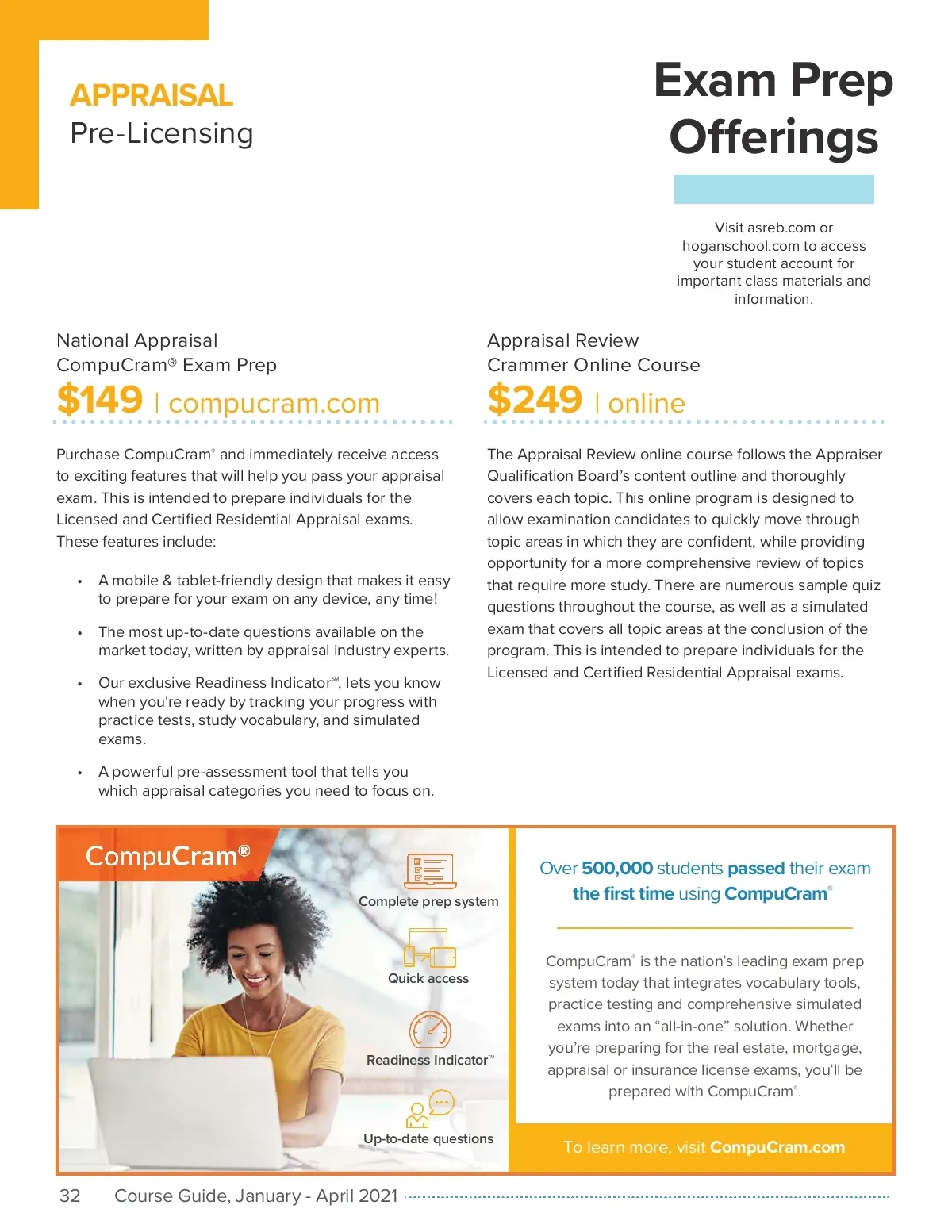 APPRAISAL
Pre-Licensing

Exam Prep Offerings

Visit asreb.com or hoganschool.com to access your student account for important class materials and information.

National Appraisal
CompuCram® Exam Prep
$149 | compucram.com

Purchase CompuCram® and immediately receive access to exciting features that will help you pass your appraisal exam. This is intended to prepare individuals for the Licensed and Certified Residential Appraisal exams. These features include:

• A mobile & tablet-friendly design that makes it easy to prepare for your exam on any device, any time!
• The most up-to-date questions available on the market today, written by appraisal industry experts.
• Our exclusive Readiness Indicator℠, lets you know when you're ready by tracking your progress with practice tests, study vocabulary, and simulated exams.
• A powerful pre-assessment tool that tells you which appraisal categories you need to focus on.

Appraisal Review
Crammer Online Course
$249 | online

The Appraisal Review online course follows the Appraiser Qualification Board's content outline and thoroughly covers each topic. This online program is designed to allow examination candidates to quickly move through topic areas in which they are confident, while providing opportunity for a more comprehensive review of topics that require more study. There are numerous sample quiz questions throughout the course, as well as a simulated exam that covers all topic areas at the conclusion of the program. This is intended to prepare individuals for the Licensed and Certified Residential Appraisal exams.

CompuCram®

Complete prep system
Quick access
Readiness Indicator™
Up-to-date questions

Over 500,000 students passed their exam the first time using CompuCram®

CompuCram® is the nation's leading exam prep system today that integrates vocabulary tools, practice testing and comprehensive simulated exams into an "all-in-one" solution. Whether you're preparing for the real estate, mortgage, appraisal or insurance license exams, you'll be prepared with CompuCram®.

To learn more, visit CompuCram.com

32 Course Guide, January - April 2021